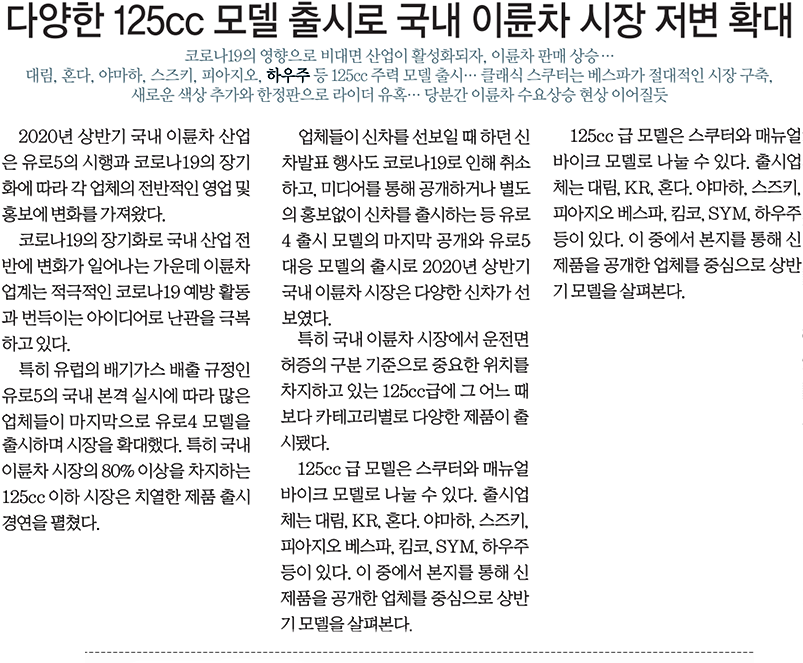 다양한 125cc 모델 출시로 국내 이륜차 시장 저변 확대

코로나19의 영향으로 비대면 산업이 활성화되자, 이륜차 판매 상승…
대림, 혼다, 야마하, 스즈키, 피아지오, 하우주 등 125cc 주력 모델 출시… 클래식 스쿠터는 베스파가 절대적인 시장 구축,
새로운 색상 추가와 한정판으로 라이더 유혹… 당분간 이륜차 수요상승 현상 이어질듯

2020년 상반기 국내 이륜차 산업은 유로5의 시행과 코로나19의 장기화에 따라 각 업체의 전반적인 영업 및 홍보에 변화를 가져왔다.

코로나19의 장기화로 국내 산업 전반에 변화가 일어나는 가운데 이륜차 업계는 적극적인 코로나19 예방 활동과 번득이는 아이디어로 난관을 극복하고 있다.

특히 유럽의 배기가스 배출 규정인 유로5의 국내 본격 실시에 따라 많은 업체들이 마지막으로 유로4 모델을 출시하며 시장을 확대했다. 특히 국내 이륜차 시장의 80% 이상을 차지하는 125cc 이하 시장은 치열한 제품 출시 경연을 펼쳤다.

업체들이 신차를 선보일 때 하던 신차발표 행사도 코로나19로 인해 취소하고, 미디어를 통해 공개하거나 별도의 홍보없이 신차를 출시하는 등 유로4 출시 모델의 마지막 공개와 유로5 대응 모델의 출시로 2020년 상반기 국내 이륜차 시장은 다양한 신차가 선보였다.

특히 국내 이륜차 시장에서 운전면허증의 구분 기준으로 중요한 위치를 차지하고 있는 125cc급에 그 어느 때보다 카테고리별로 다양한 제품이 출시됐다.

125cc 급 모델은 스쿠터와 매뉴얼 바이크 모델로 나눌 수 있다. 출시업체는 대림, KR, 혼다. 야마하, 스즈키, 피아지오 베스파, 킴코, SYM, 하우주 등이 있다. 이 중에서 본지를 통해 신제품을 공개한 업체를 중심으로 상반기 모델을 살펴본다.

125cc 급 모델은 스쿠터와 매뉴얼 바이크 모델로 나눌 수 있다. 출시업체는 대림, KR, 혼다. 야마하, 스즈키, 피아지오 베스파, 킴코, SYM, 하우주 등이 있다. 이 중에서 본지를 통해 신제품을 공개한 업체를 중심으로 상반기 모델을 살펴본다.